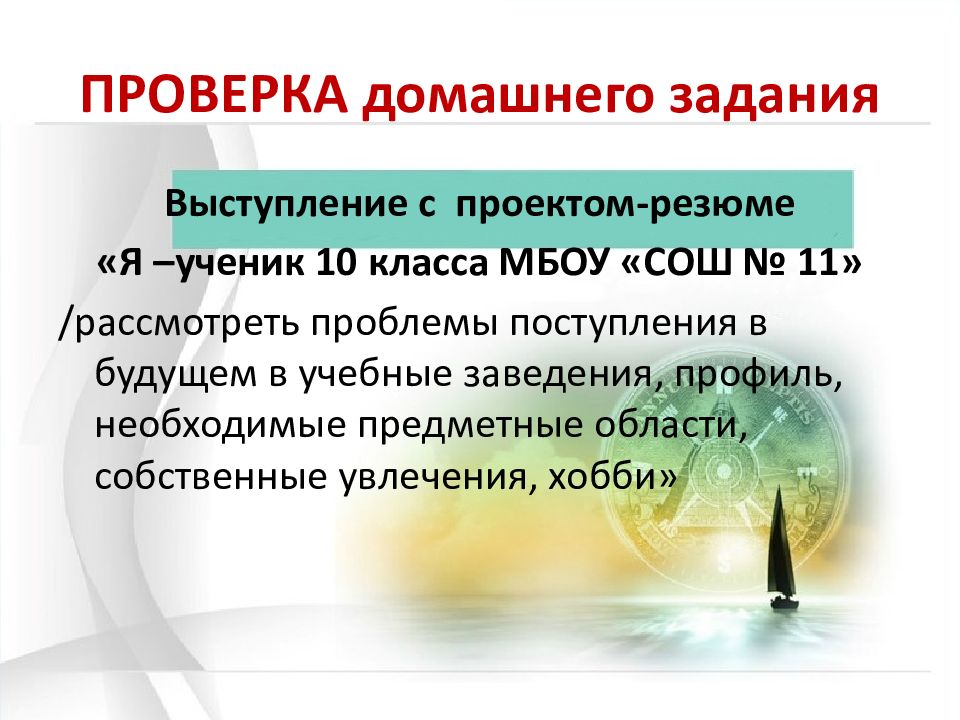 ПРОВЕРКА домашнего задания

Выступление с проектом-резюме

«Я –ученик 10 класса МБОУ «СОШ № 11»

/рассмотреть проблемы поступления в будущем в учебные заведения, профиль, необходимые предметные области, собственные увлечения, хобби»